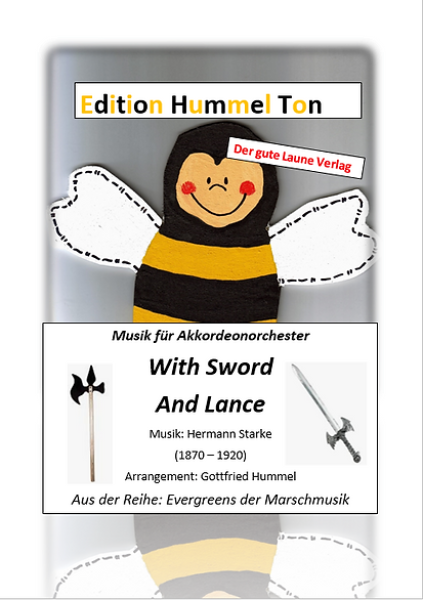 Edition Hummel Ton

Der gute Laune Verlag

Musik für Akkordeonorchester

With Sword And Lance

Musik: Hermann Starke

(1870 – 1920)

Arrangement: Gottfried Hummel

Aus der Reihe: Evergreens der Marschmusik